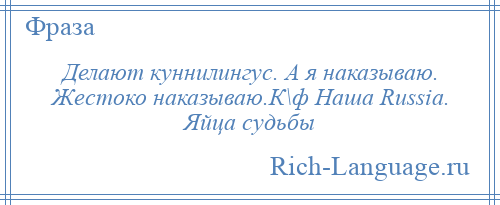 Фраза

Делают куннилингус. А я наказываю. Жестоко наказываю.К\ф Наша Russia. Яйца судьбы

Rich-Language.ru